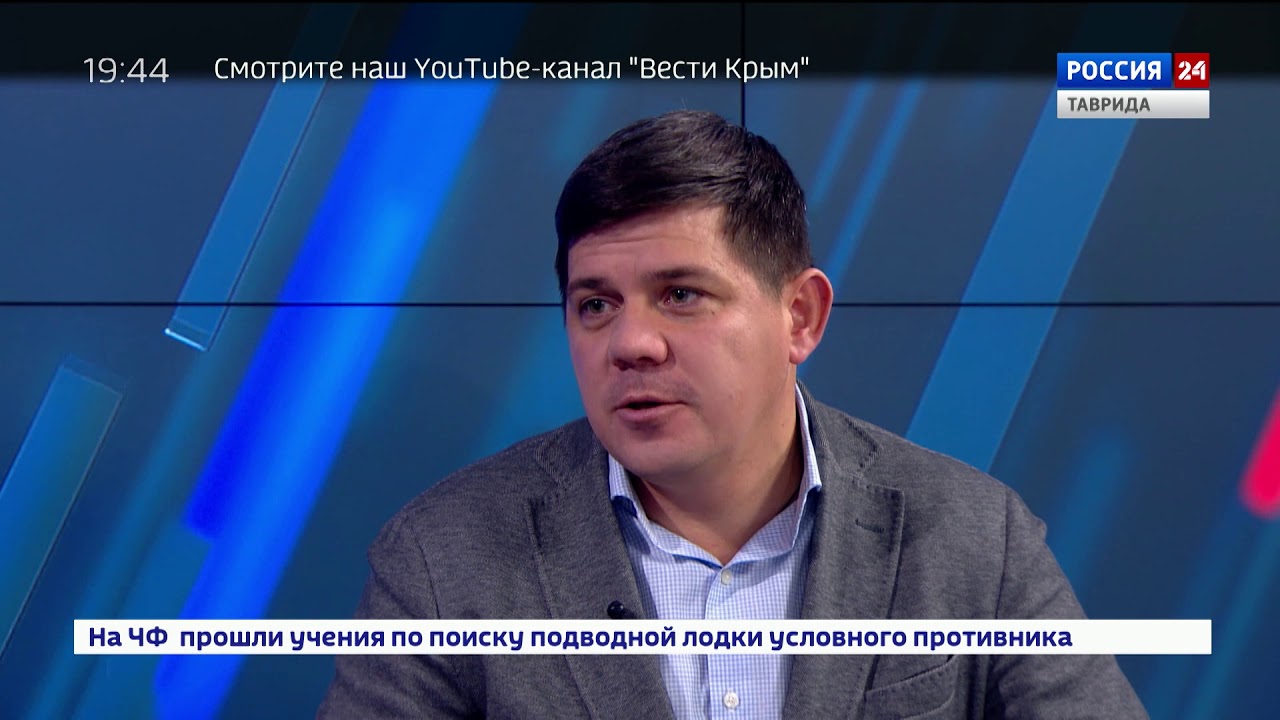 19:44 Смотрите наш YouTube-канал "Вести Крым"

РОССИЯ 24
ТАВРИДА

На ЧФ прошли учения по поиску подводной лодки условного противника